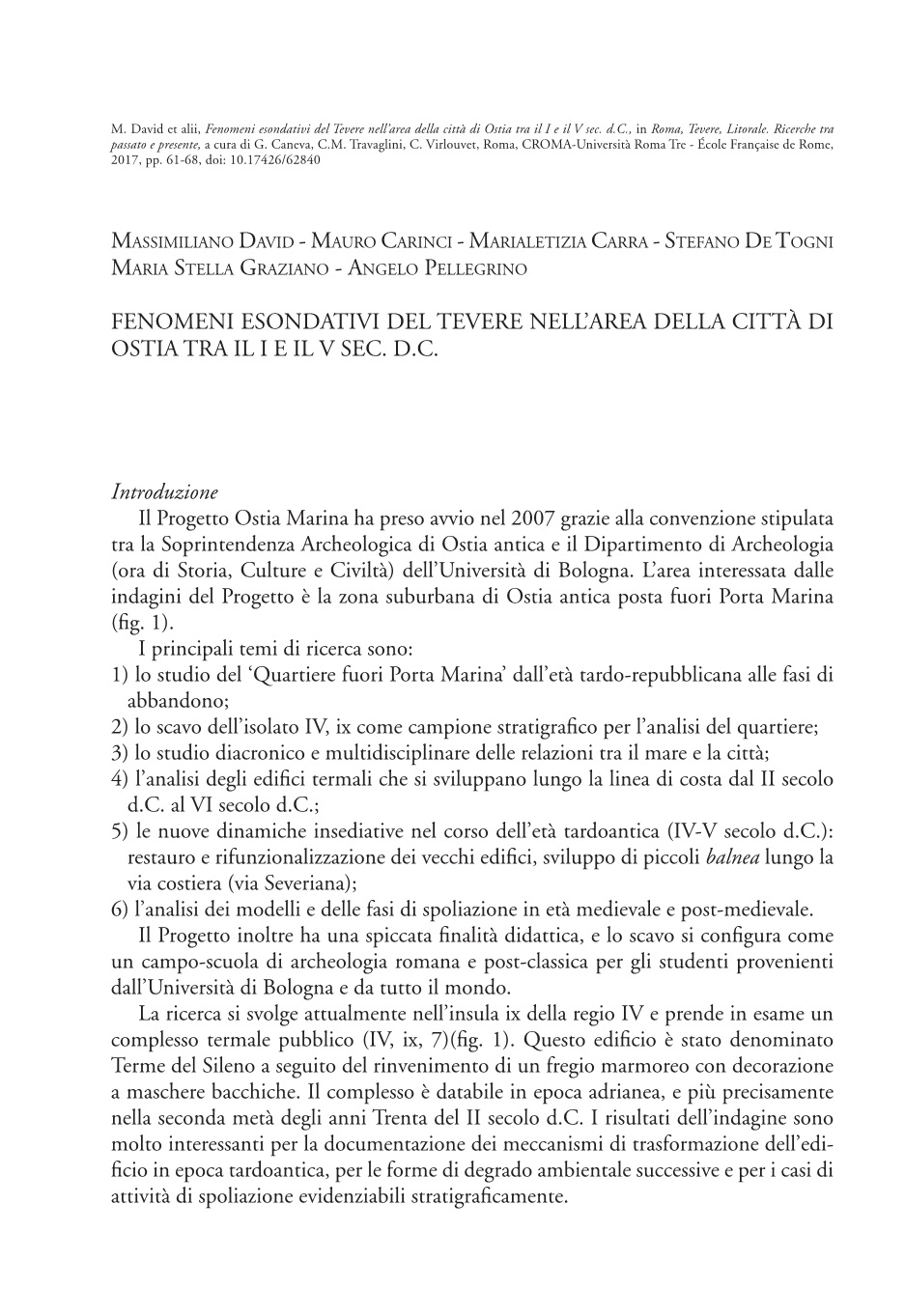 M. David et alii, Fenomeni esondativi del Tevere nell'area della città di Ostia tra il I e il V sec. d.C., in Roma, Tevere, Litorale. Ricerche tra passato e presente, a cura di G. Caneva, C.M. Travaglini, C. Virlouvet, Roma, CROMA-Università Roma Tre - École Française de Rome, 2017, pp. 61-68, doi: 10.17426/62840

Massimiliano David - Mauro Carinci - Marialetizia Carra - Stefano De Togni Maria Stella Graziano - Angelo Pellegrino

FENOMENI ESONDATIVI DEL TEVERE NELL'AREA DELLA CITTÀ DI OSTIA TRA IL I E IL V SEC. D.C.

Introduzione

Il Progetto Ostia Marina ha preso avvio nel 2007 grazie alla convenzione stipulata tra la Soprintendenza Archeologica di Ostia antica e il Dipartimento di Archeologia (ora di Storia, Culture e Civiltà) dell'Università di Bologna. L'area interessata dalle indagini del Progetto è la zona suburbana di Ostia antica posta fuori Porta Marina (fig. 1).

I principali temi di ricerca sono:
1) lo studio del 'Quartiere fuori Porta Marina' dall'età tardo-repubblicana alle fasi di abbandono;
2) lo scavo dell'isolato IV, ix come campione stratigrafico per l'analisi del quartiere;
3) lo studio diacronico e multidisciplinare delle relazioni tra il mare e la città;
4) l'analisi degli edifici termali che si sviluppano lungo la linea di costa dal II secolo d.C. al VI secolo d.C.;
5) le nuove dinamiche insediative nel corso dell'età tardoantica (IV-V secolo d.C.): restauro e rifunzionalizzazione dei vecchi edifici, sviluppo di piccoli balnea lungo la via costiera (via Severiana);
6) l'analisi dei modelli e delle fasi di spoliazione in età medievale e post-medievale.

Il Progetto inoltre ha una spiccata finalità didattica, e lo scavo si configura come un campo-scuola di archeologia romana e post-classica per gli studenti provenienti dall'Università di Bologna e da tutto il mondo.

La ricerca si svolge attualmente nell'insula ix della regio IV e prende in esame un complesso termale pubblico (IV, ix, 7)(fig. 1). Questo edificio è stato denominato Terme del Sileno a seguito del rinvenimento di un fregio marmoreo con decorazione a maschere bacchiche. Il complesso è databile in epoca adrianea, e più precisamente nella seconda metà degli anni Trenta del II secolo d.C. I risultati dell'indagine sono molto interessanti per la documentazione dei meccanismi di trasformazione dell'edificio in epoca tardoantica, per le forme di degrado ambientale successive e per i casi di attività di spoliazione evidenziabili stratigraficamente.